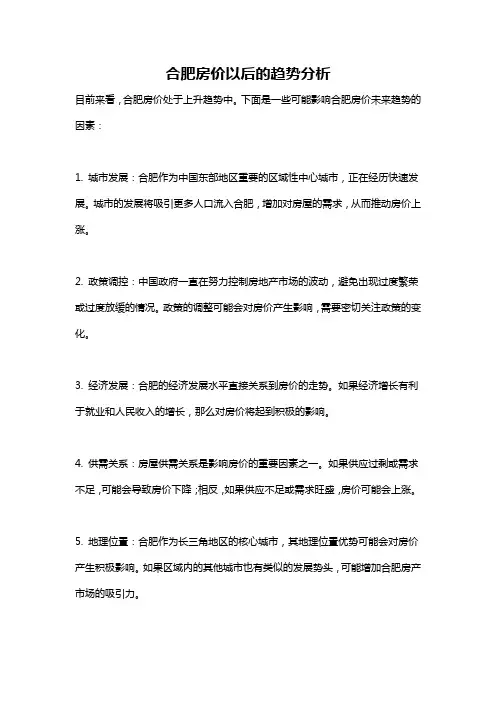 合肥房价以后的趋势分析

目前来看，合肥房价处于上升趋势中。下面是一些可能影响合肥房价未来趋势的因素：

1. 城市发展：合肥作为中国东部地区重要的区域性中心城市，正在经历快速发展。城市的发展将吸引更多人口流入合肥，增加对房屋的需求，从而推动房价上涨。

2. 政策调控：中国政府一直在努力控制房地产市场的波动，避免出现过度繁荣或过度放缓的情况。政策的调整可能会对房价产生影响，需要密切关注政策的变化。

3. 经济发展：合肥的经济发展水平直接关系到房价的走势。如果经济增长有利于就业和人民收入的增长，那么对房价将起到积极的影响。

4. 供需关系：房屋供需关系是影响房价的重要因素之一。如果供应过剩或需求不足，可能会导致房价下降；相反，如果供应不足或需求旺盛，房价可能会上涨。

5. 地理位置：合肥作为长三角地区的核心城市，其地理位置优势可能会对房价产生积极影响。如果区域内的其他城市也有类似的发展势头，可能增加合肥房产市场的吸引力。